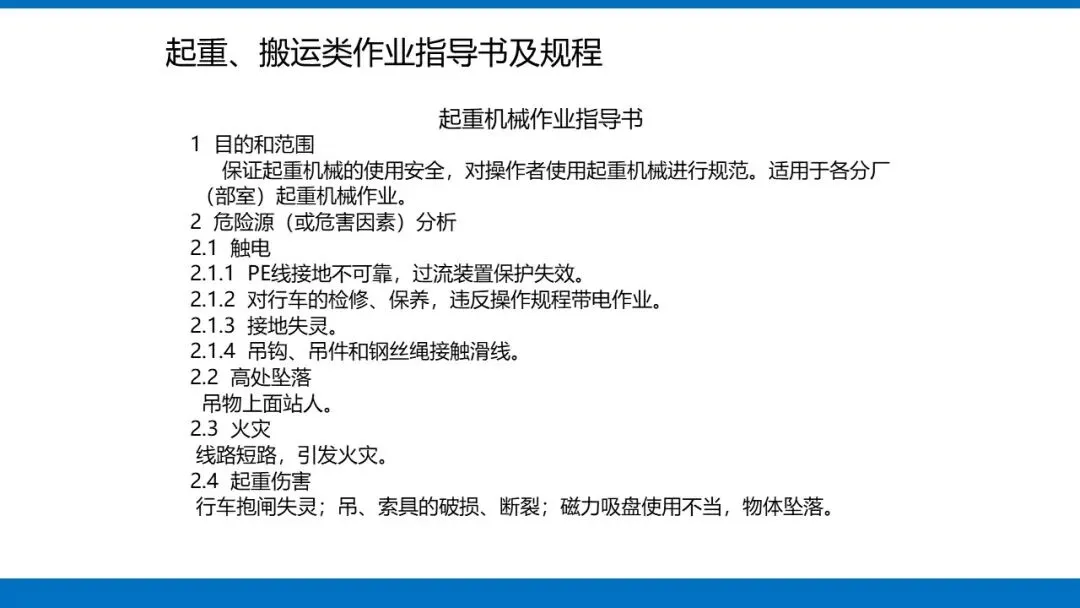 起重、搬运类作业指导书及规程

起重机械作业指导书

1 目的和范围

保证起重机械的使用安全，对操作者使用起重机械进行规范。适用于各分厂（部室）起重机械作业。

2 危险源（或危害因素）分析

2.1 触电

2.1.1 PE线接地不可靠，过流装置保护失效。

2.1.2 对行车的检修、保养，违反操作规程带电作业。

2.1.3 接地失灵。

2.1.4 吊钩、吊件和钢丝绳接触滑线。

2.2 高处坠落

吊物上面站人。

2.3 火灾

线路短路，引发火灾。

2.4 起重伤害

行车抱闸失灵；吊、索具的破损、断裂；磁力吸盘使用不当，物体坠落。